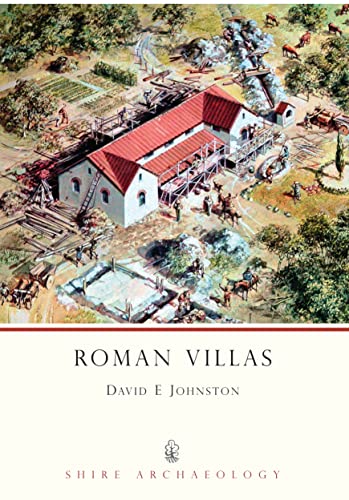 ROMAN VILLAS

DAVID E JOHNSTON

SHIRE ARCHAEOLOGY